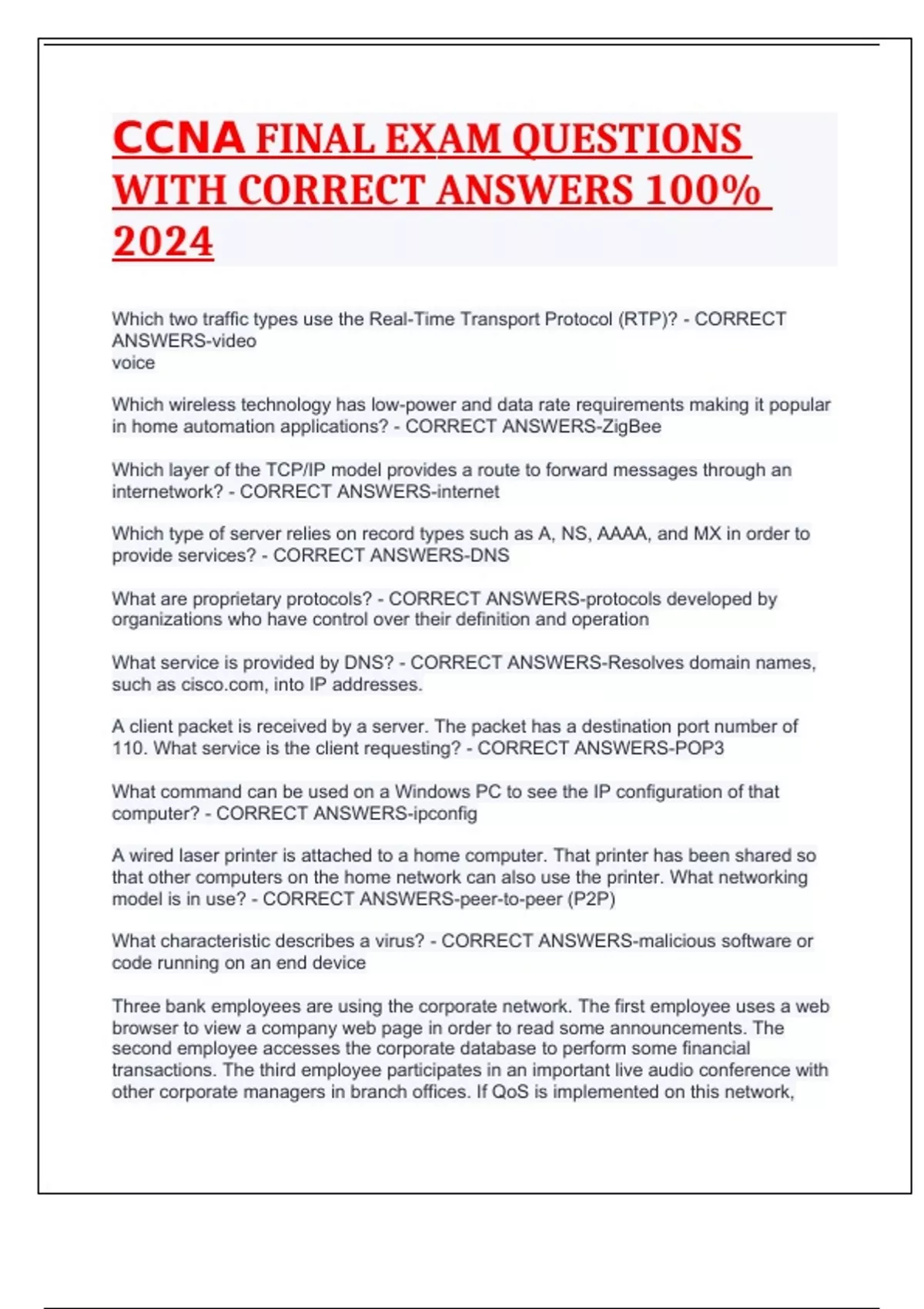 CCNA FINAL EXAM QUESTIONS WITH CORRECT ANSWERS 100% 2024

Which two traffic types use the Real-Time Transport Protocol (RTP)? - CORRECT ANSWERS-video
voice

Which wireless technology has low-power and data rate requirements making it popular in home automation applications? - CORRECT ANSWERS-ZigBee

Which layer of the TCP/IP model provides a route to forward messages through an internetwork? - CORRECT ANSWERS-internet

Which type of server relies on record types such as A, NS, AAAA, and MX in order to provide services? - CORRECT ANSWERS-DNS

What are proprietary protocols? - CORRECT ANSWERS-protocols developed by organizations who have control over their definition and operation

What service is provided by DNS? - CORRECT ANSWERS-Resolves domain names, such as cisco.com, into IP addresses.

A client packet is received by a server. The packet has a destination port number of 110. What service is the client requesting? - CORRECT ANSWERS-POP3

What command can be used on a Windows PC to see the IP configuration of that computer? - CORRECT ANSWERS-ipconfig

A wired laser printer is attached to a home computer. That printer has been shared so that other computers on the home network can also use the printer. What networking model is in use? - CORRECT ANSWERS-peer-to-peer (P2P)

What characteristic describes a virus? - CORRECT ANSWERS-malicious software or code running on an end device

Three bank employees are using the corporate network. The first employee uses a web browser to view a company web page in order to read some announcements. The second employee accesses the corporate database to perform some financial transactions. The third employee participates in an important live audio conference with other corporate managers in branch offices. If QoS is implemented on this network,